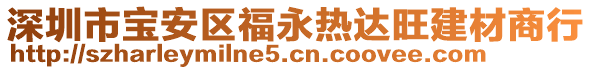 深圳市宝安区福永热达旺建材商行
http://szharleymilne5.cn.coovee.com